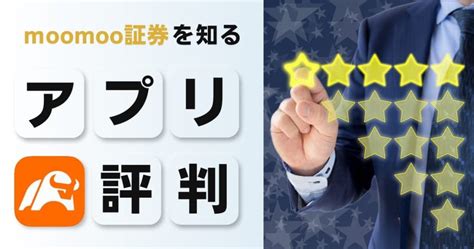 moomoo証券を知る

アプリ
評判